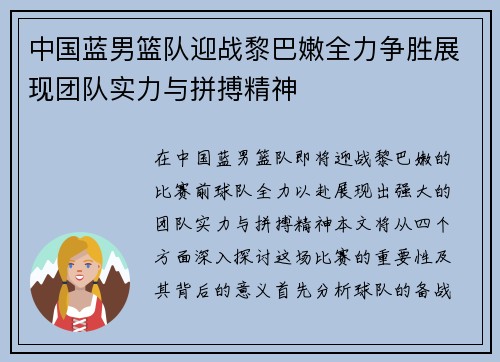 中国蓝男篮队迎战黎巴嫩全力争胜展现团队实力与拼搏精神

在中国蓝男篮队即将迎战黎巴嫩的比赛前球队全力以赴展现出强大的团队实力与拼搏精神本文将从四个方面深入探讨这场比赛的重要性及其背后的意义首先分析球队的备战